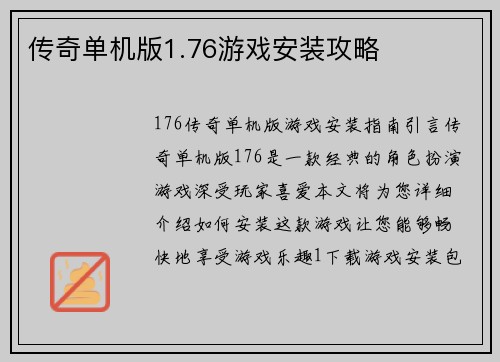 传奇单机版1.76游戏安装攻略

176传奇单机版游戏安装指南引言传奇单机版176是一款经典的角色扮演游戏深受玩家喜爱本文将为您详细介绍如何安装这款游戏让您能够畅快地享受游戏乐趣1下载游戏安装包